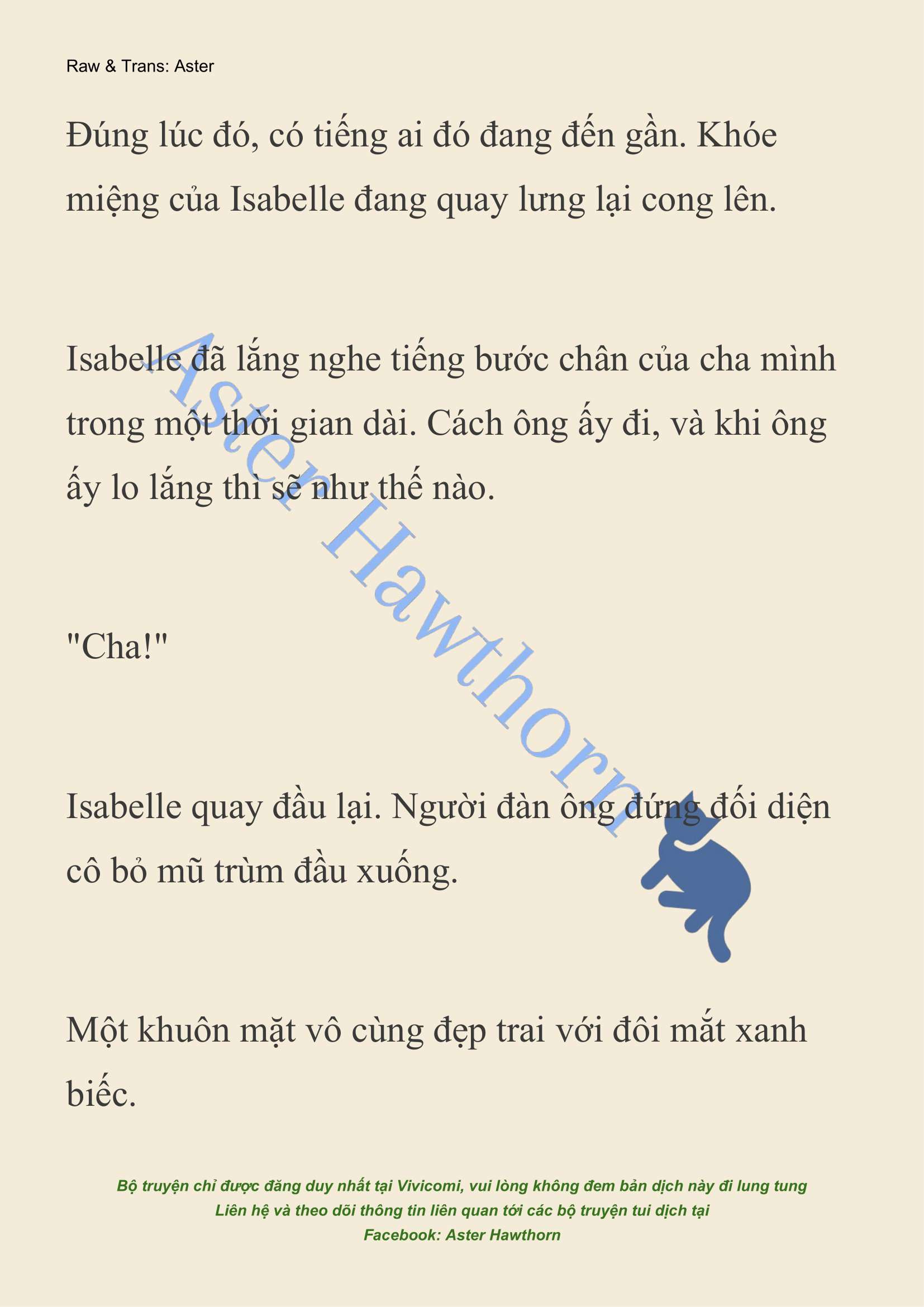 Raw & Trans: Aster

Đúng lúc đó, có tiếng ai đó đang đến gần. Khóe miệng của Isabelle đang quay lưng lại cong lên.

Isabelle đã lắng nghe tiếng bước chân của cha mình trong một thời gian dài. Cách ông ấy đi, và khi ông ấy lo lắng thì sẽ như thế nào.

"Cha!"

Isabelle quay đầu lại. Người đàn ông đứng đối diện cô bỏ mũ trùm đầu xuống.

Một khuôn mặt vô cùng đẹp trai với đôi mắt xanh biếc.

Aster Hawthorn

Bộ truyện chỉ được đăng duy nhất tại Vivicomi, vui lòng không đem bản dịch này đi lung tung
Liên hệ và theo dõi thông tin liên quan tới các bộ truyện tui dịch tại
Facebook: Aster Hawthorn